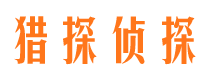 猎探侦探